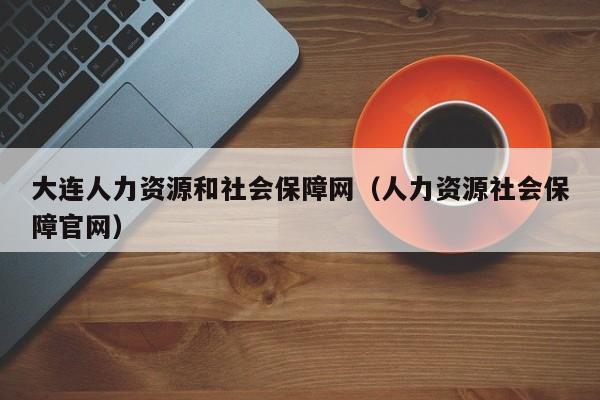 大连人力资源和社会保障网（人力资源社会保障官网）